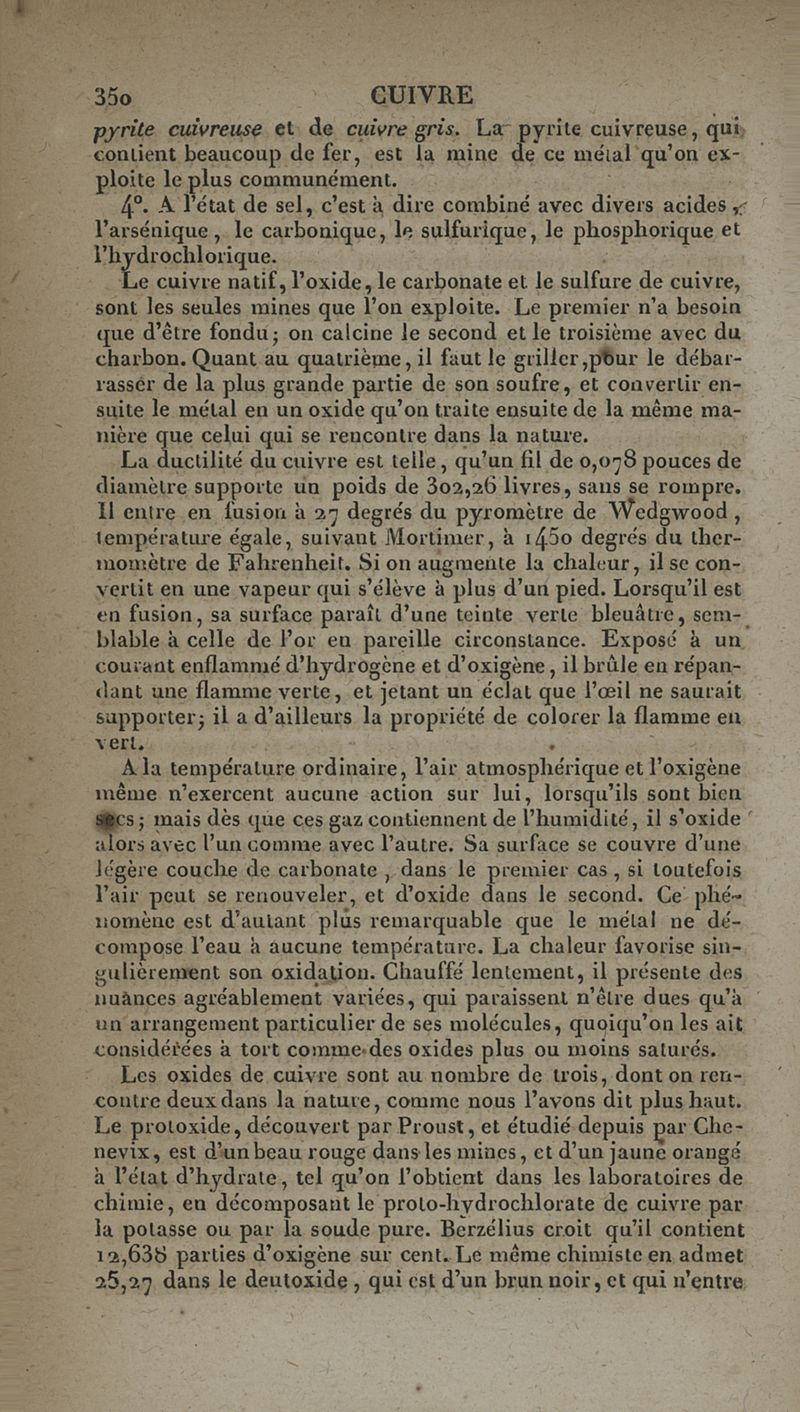 350 CUIVRE

pyrite cuivreuse et de cuivre gris. La pyrite cuivreuse, qui contient beaucoup de fer, est la mine de ce métal qu'on exploite le plus communément.

4°. A l'état de sel, c'est à dire combiné avec divers acides, l'arsénique, le carbonique, le sulfurique, le phosphorique et l'hydrochlorique.

Le cuivre natif, l'oxide, le carbonate et le sulfure de cuivre, sont les seules mines que l'on exploite. Le premier n'a besoin que d'être fondu; on calcine le second et le troisième avec du charbon. Quant au quatrième, il faut le griller, pour le débarrasser de la plus grande partie de son soufre, et convertir ensuite le métal en un oxide qu'on traite ensuite de la même manière que celui qui se rencontre dans la nature.

La ductilité du cuivre est telle, qu'un fil de 0,078 pouces de diamètre supporte un poids de 302,26 livres, sans se rompre. Il entre en fusion à 27 degrés du pyromètre de Wedgwood, température égale, suivant Mortimer, à 1450 degrés du thermomètre de Fahrenheit. Si on augmente la chaleur, il se convertit en une vapeur qui s'élève à plus d'un pied. Lorsqu'il est en fusion, sa surface paraît d'une teinte verte bleuâtre, semblable à celle de l'or en pareille circonstance. Exposé à un courant enflammé d'hydrogène et d'oxigène, il brûle en répandant une flamme verte, et jetant un éclat que l'œil ne saurait supporter; il a d'ailleurs la propriété de colorer la flamme en vert.

A la température ordinaire, l'air atmosphérique et l'oxigène même n'exercent aucune action sur lui, lorsqu'ils sont bien secs; mais dès que ces gaz contiennent de l'humidité, il s'oxide alors avec l'un comme avec l'autre. Sa surface se couvre d'une légère couche de carbonate, dans le premier cas, si toutefois l'air peut se renouveler, et d'oxide dans le second. Ce phénomène est d'autant plus remarquable que le métal ne décompose l'eau à aucune température. La chaleur favorise singulièrement son oxidation. Chauffé lentement, il présente des nuances agréablement variées, qui paraissent n'être dues qu'à un arrangement particulier de ses molécules, quoiqu'on les ait considérées à tort comme des oxides plus ou moins saturés.

Les oxides de cuivre sont au nombre de trois, dont on rencontre deux dans la nature, comme nous l'avons dit plus haut. Le protoxide, découvert par Proust, et étudié depuis par Chenevix, est d'un beau rouge dans les mines, et d'un jaune orangé à l'état d'hydrate, tel qu'on l'obtient dans les laboratoires de chimie, en décomposant le proto-hydrochlorate de cuivre par la potasse ou par la soude pure. Berzélius croit qu'il contient 12,638 parties d'oxigène sur cent. Le même chimiste en admet 25,27 dans le deutoxide, qui est d'un brun noir, et qui n'entre